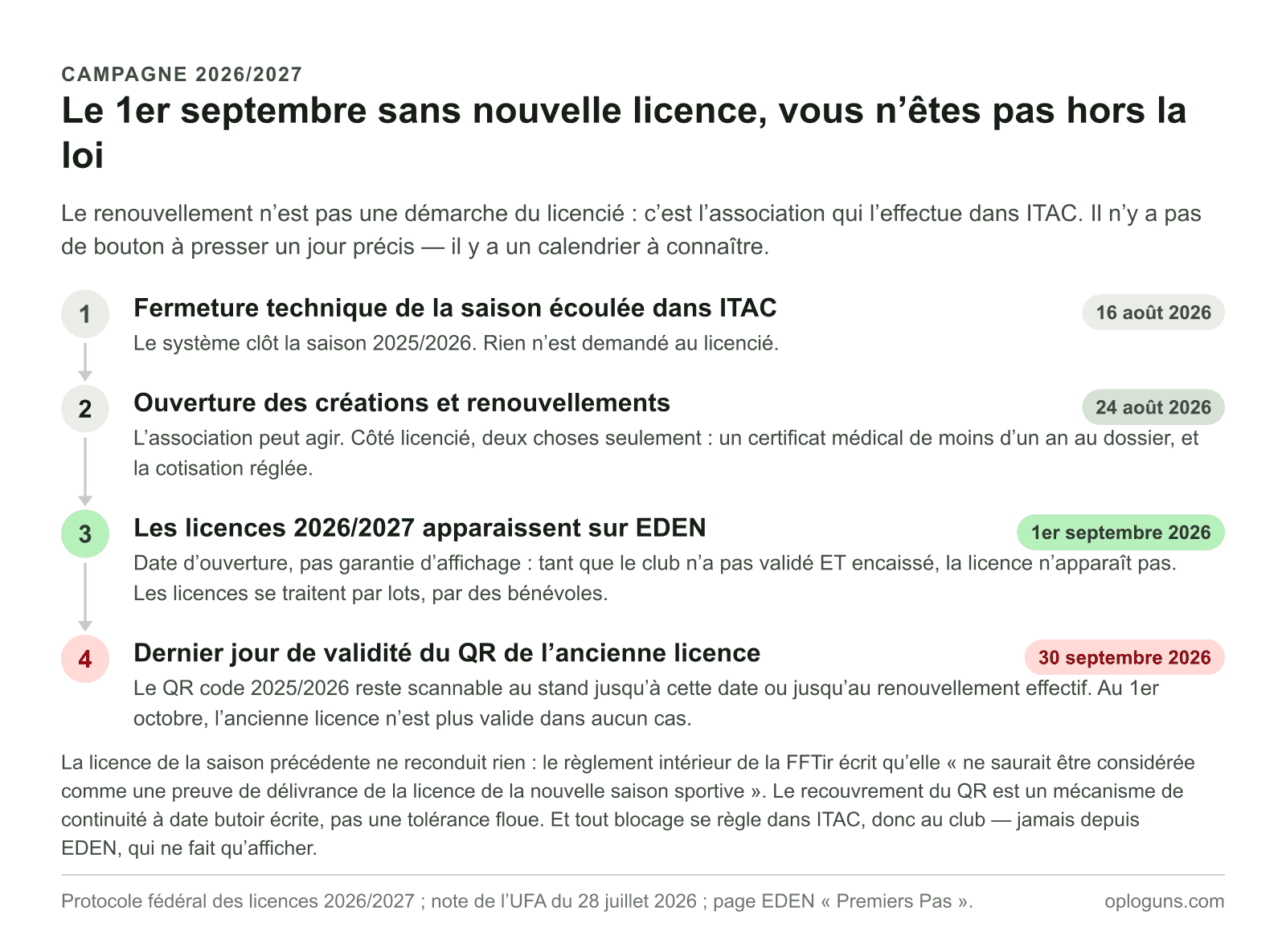 CAMPAGNE 2026/2027

Le 1er septembre sans nouvelle licence, vous n’êtes pas hors la loi

Le renouvellement n’est pas une démarche du licencié : c’est l’association qui l’effectue dans ITAC. Il n’y a pas de bouton à presser un jour précis — il y a un calendrier à connaître.

1
Fermeture technique de la saison écoulée dans ITAC
16 août 2026
Le système clôt la saison 2025/2026. Rien n’est demandé au licencié.

2
Ouverture des créations et renouvellements
24 août 2026
L’association peut agir. Côté licencié, deux choses seulement : un certificat médical de moins d’un an au dossier, et la cotisation réglée.

3
Les licences 2026/2027 apparaissent sur EDEN
1er septembre 2026
Date d’ouverture, pas garantie d’affichage : tant que le club n’a pas validé ET encaissé, la licence n’apparaît pas. Les licences se traitent par lots, par des bénévoles.

4
Dernier jour de validité du QR de l’ancienne licence
30 septembre 2026
Le QR code 2025/2026 reste scannable au stand jusqu’à cette date ou jusqu’au renouvellement effectif. Au 1er octobre, l’ancienne licence n’est plus valide dans aucun cas.

La licence de la saison précédente ne reconduit rien : le règlement intérieur de la FFTir écrit qu’elle « ne saurait être considérée comme une preuve de délivrance de la licence de la nouvelle saison sportive ». Le recouvrement du QR est un mécanisme de continuité à date butoir écrite, pas une tolérance floue. Et tout blocage se règle dans ITAC, donc au club — jamais depuis EDEN, qui ne fait qu’afficher.

Protocole fédéral des licences 2026/2027 ; note de l’UFA du 28 juillet 2026 ; page EDEN « Premiers Pas ».
oploguns.com